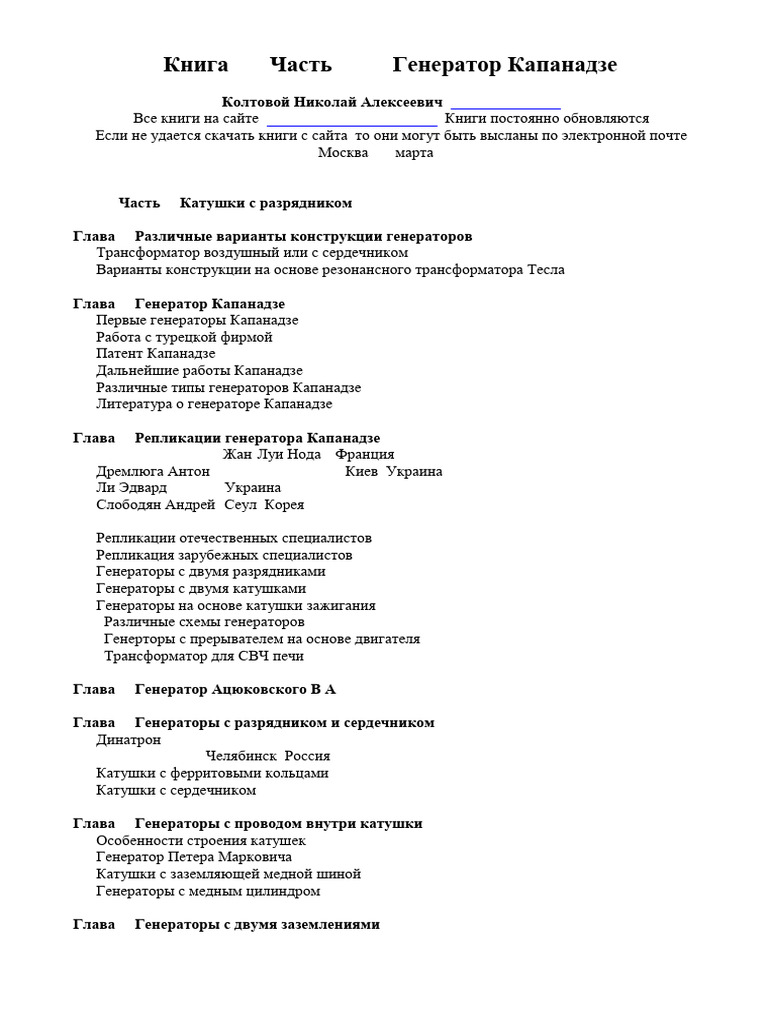 Книга Часть Генератор Капанадзе

Колтовой Николай Алексеевич
Все книги на сайте Книги постоянно обновляются
Если не удается скачать книги с сайта то они могут быть высланы по электронной почте
Москва марта

Часть Катушки с разрядником

Глава Различные варианты конструкции генераторов
Трансформатор воздушный или с сердечником
Варианты конструкции на основе резонансного трансформатора Тесла

Глава Генератор Капанадзе
Первые генераторы Капанадзе
Работа с турецкой фирмой
Патент Капанадзе
Дальнейшие работы Капанадзе
Различные типы генераторов Капанадзе
Литература о генераторе Капанадзе

Глава Репликации генератора Капанадзе
Жан Луи Нода Франция
Дремлюга Антон Киев Украина
Ли Эдвард Украина
Слободян Андрей Сеул Корея

Репликации отечественных специалистов
Репликация зарубежных специалистов
Генераторы с двумя разрядниками
Генераторы с двумя катушками
Генераторы на основе катушки зажигания
Различные схемы генераторов
Генерторы с прерывателем на основе двигателя
Трансформатор для СВЧ печи

Глава Генератор Ацюковского В А

Глава Генераторы с разрядником и сердечником
Динатрон
Челябинск Россия
Катушки с ферритовыми кольцами
Катушки с сердечником

Глава Генераторы с проводом внутри катушки
Особенности строения катушек
Генератор Петера Марковича
Катушки с заземляющей медной шиной
Генераторы с медным цилиндром

Глава Генераторы с двумя заземлениями